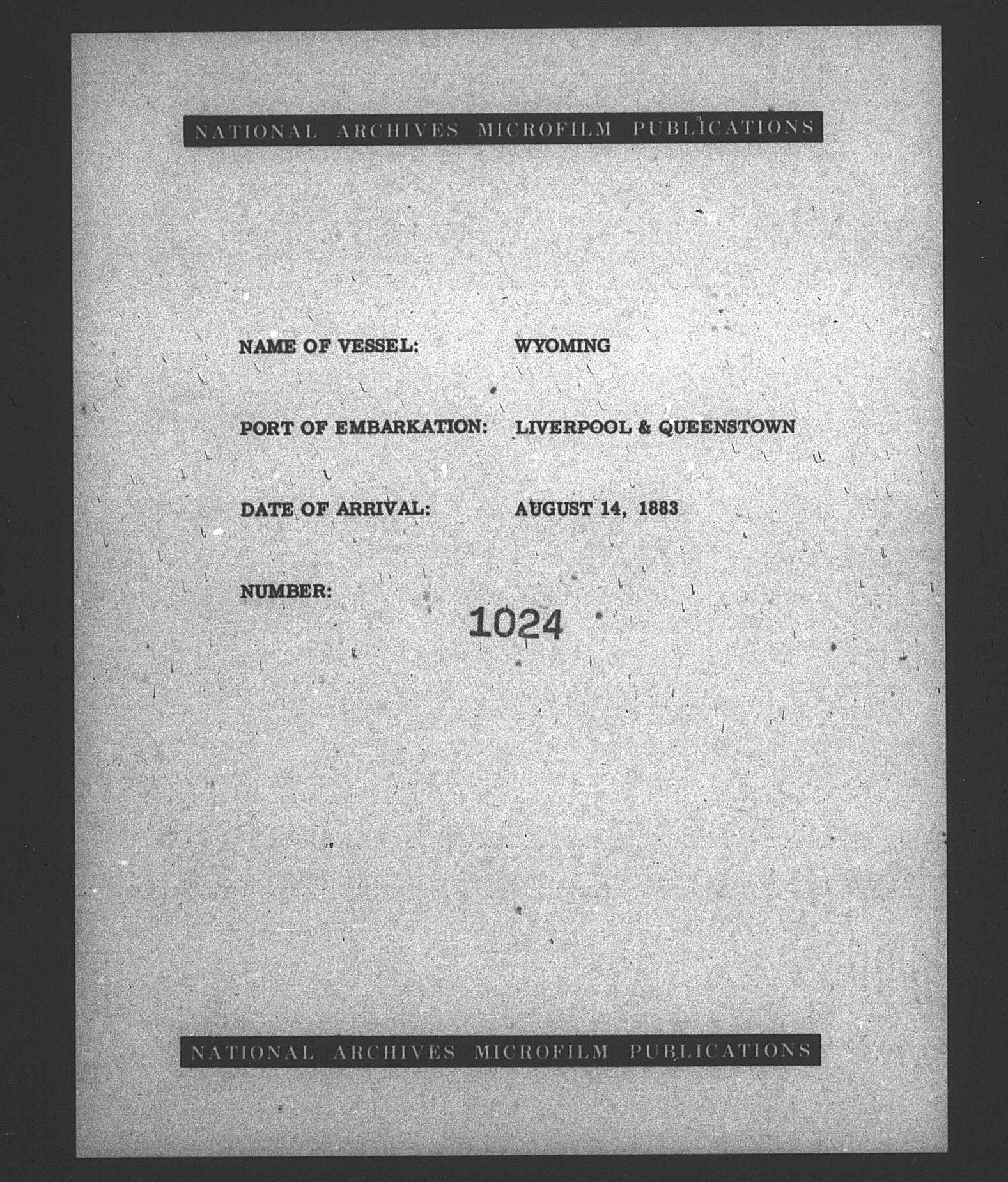 NATIONAL ARCHIVES MICROFILM PUBLICATIONS

NAME OF VESSEL: WYOMING

PORT OF EMBARKATION: LIVERPOOL & QUEENSTOWN

DATE OF ARRIVAL: AUGUST 14, 1883

NUMBER: 1024

NATIONAL ARCHIVES MICROFILM PUBLICATIONS